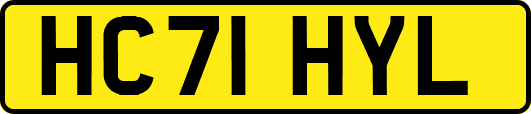 HC71 HYL